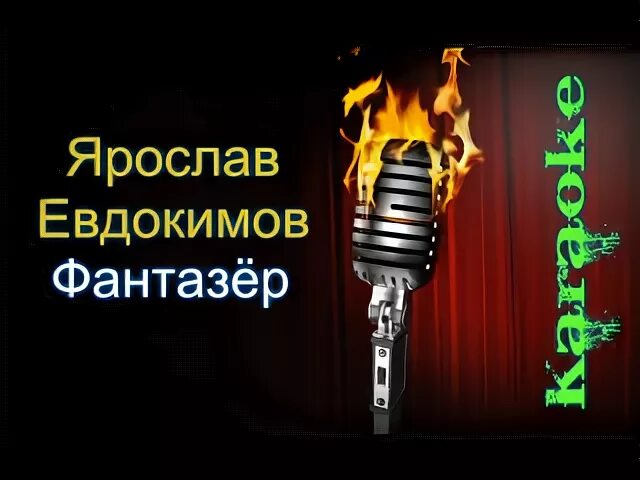 Ярослав Евдокимов
Фантазёр

Karaoke